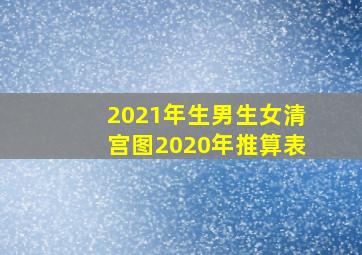 2021年生男生女清宫图2020年推算表